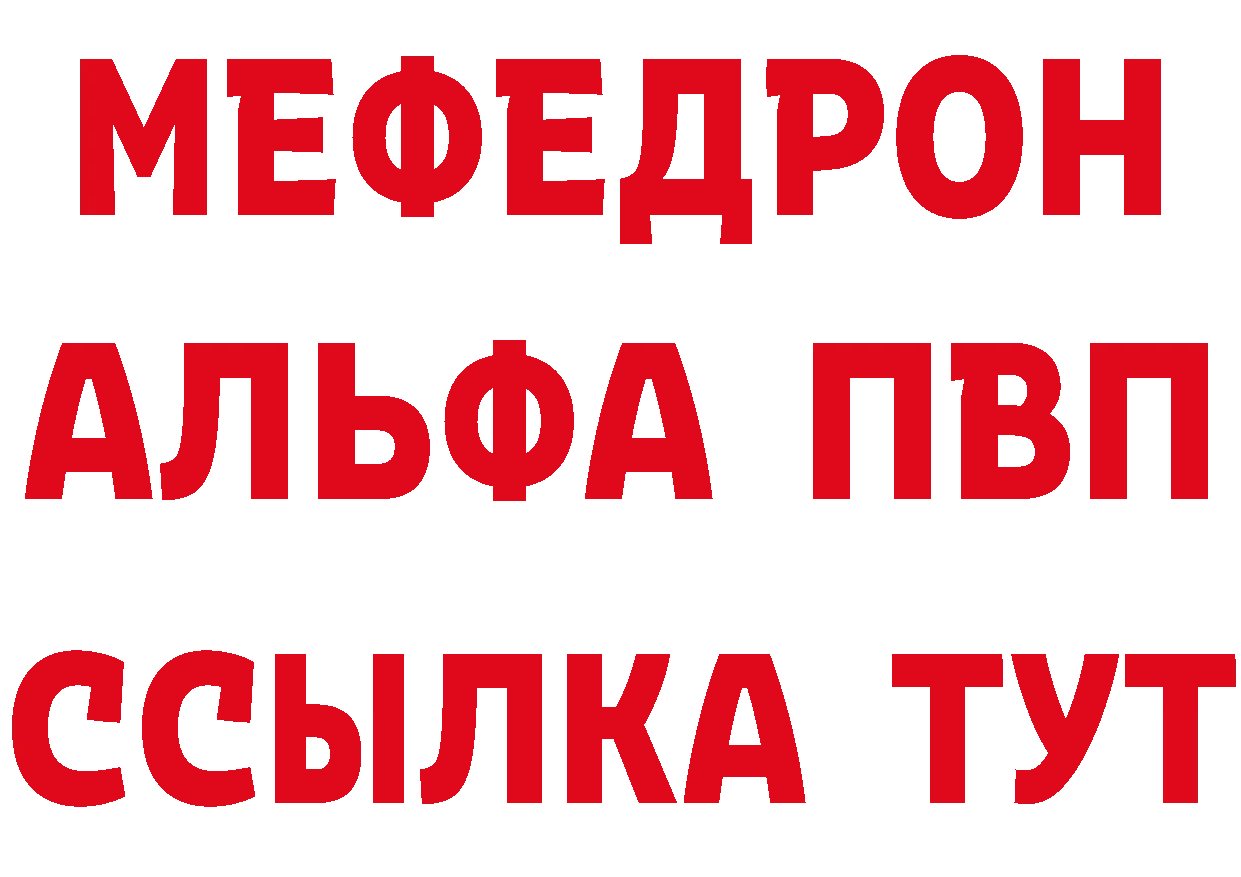 МЕФЕДРОН
АЛЬФА ПВП
ССЫЛКА ТУТ